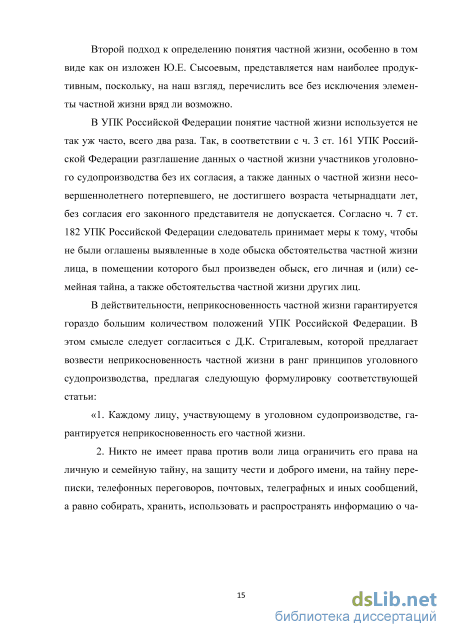 Второй подход к определению понятия частной жизни, особенно в том виде как он изложен Ю.Е. Сысоевым, представляется нам наиболее продуктивным, поскольку, на наш взгляд, перечислить все без исключения элементы частной жизни вряд ли возможно.

В УПК Российской Федерации понятие частной жизни используется не так уж часто, всего два раза. Так, в соответствии с ч. 3 ст. 161 УПК Российской Федерации разглашение данных о частной жизни участников уголовного судопроизводства без их согласия, а также данных о частной жизни несовершеннолетнего потерпевшего, не достигшего возраста четырнадцати лет, без согласия его законного представителя не допускается. Согласно ч. 7 ст. 182 УПК Российской Федерации следователь принимает меры к тому, чтобы не были оглашены выявленные в ходе обыска обстоятельства частной жизни лица, в помещении которого был произведен обыск, его личная и (или) семейная тайна, а также обстоятельства частной жизни других лиц.

В действительности, неприкосновенность частной жизни гарантируется гораздо большим количеством положений УПК Российской Федерации. В этом смысле следует согласиться с Д.К. Стригалевым, которой предлагает возвести неприкосновенность частной жизни в ранг принципов уголовного судопроизводства, предлагая следующую формулировку соответствующей статьи:

«1. Каждому лицу, участвующему в уголовном судопроизводстве, гарантируется неприкосновенность его частной жизни.

2. Никто не имеет права против воли лица ограничить его права на личную и семейную тайну, на защиту чести и доброго имени, на тайну переписки, телефонных переговоров, почтовых, телеграфных и иных сообщений, а равно собирать, хранить, использовать и распространять информацию о ча-

15

dsLib.net
библиотека диссертаций